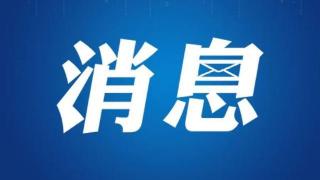 消息